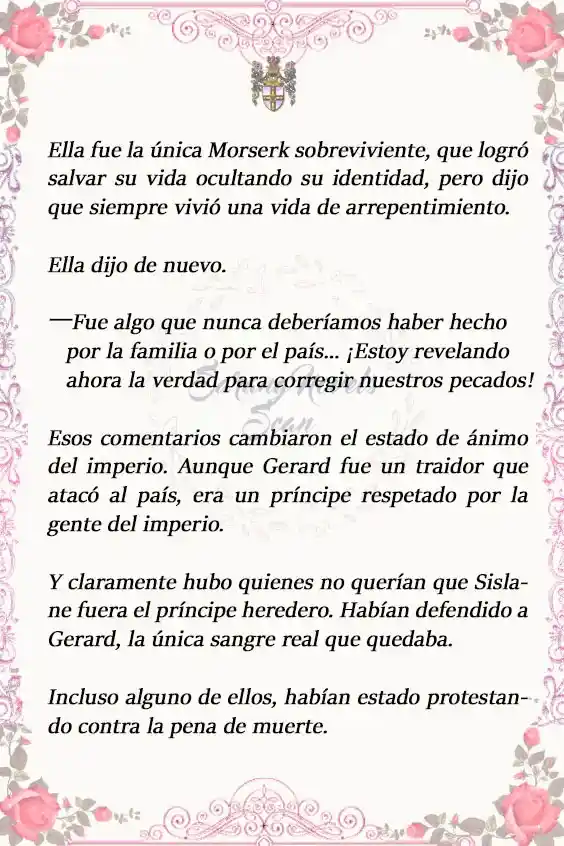 Ella fue la única Morserk sobreviviente, que logró salvar su vida ocultando su identidad, pero dijo que siempre vivió una vida de arrepentimiento.

Ella dijo de nuevo.

—Fue algo que nunca deberíamos haber hecho por la familia o por el país... ¡Estoy revelando ahora la verdad para corregir nuestros pecados!

Esos comentarios cambiaron el estado de ánimo del imperio. Aunque Gerard fue un traidor que atacó al país, era un príncipe respetado por la gente del imperio.

Y claramente hubo quienes no querían que Sislane fuera el príncipe heredero. Habían defendido a Gerard, la única sangre real que quedaba.

Incluso alguno de ellos, habían estado protestando contra la pena de muerte.